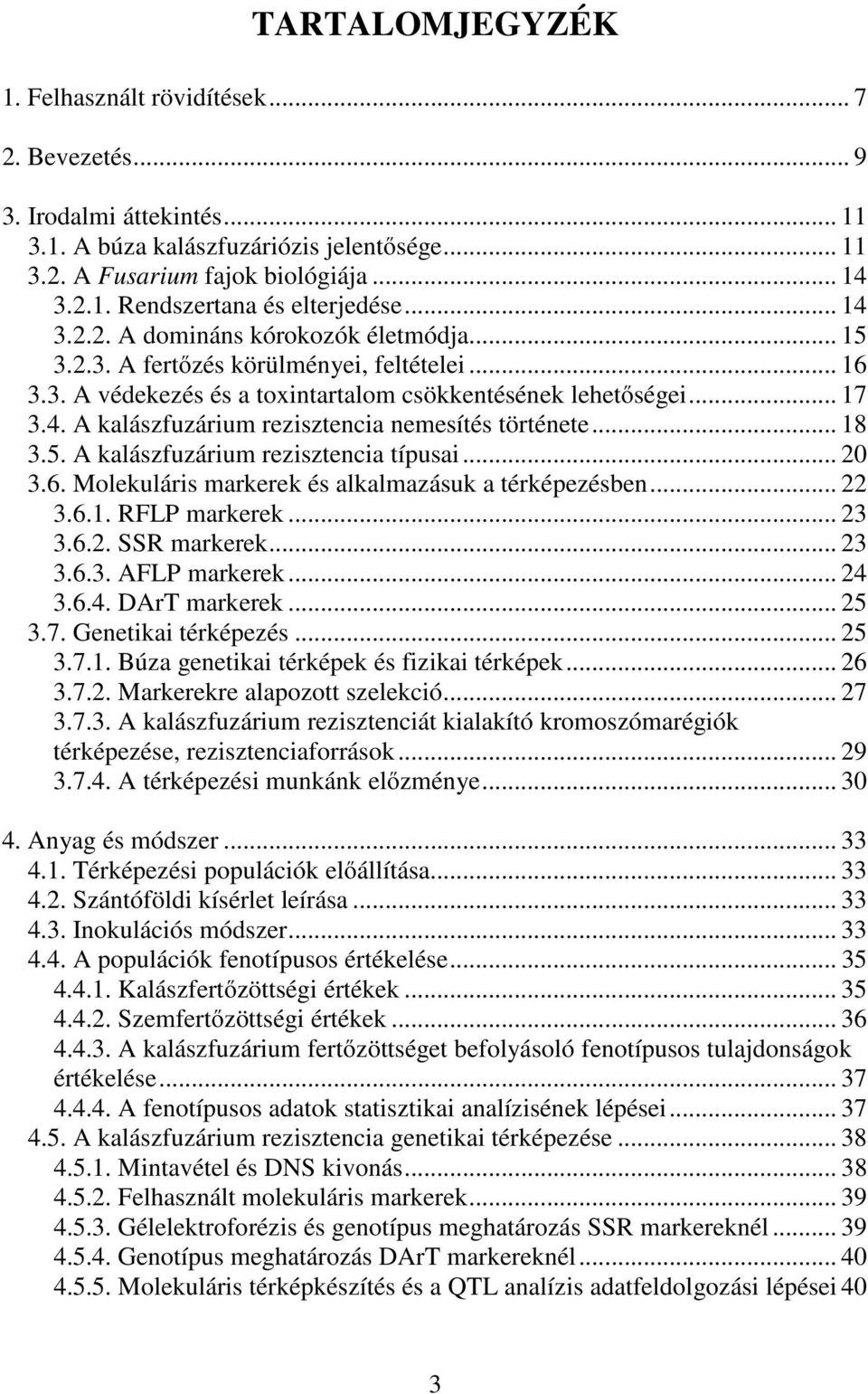 TARTALOMJEGYZÉK

1. Felhasznált rövidítések ... 7

2. Bevezetés ... 9

3. Irodalmi áttekintés ... 11
3.1. A búza kalászfuzáriózis jelentősége ... 11
3.2. A Fusarium fajok biológiája ... 14
3.2.1. Rendszertana és elterjedése ... 14
3.2.2. A domináns kórokozók életmódja ... 15
3.2.3. A fertőzés körülményei, feltételei ... 16
3.3. A védekezés és a toxintartalom csökkentésének lehetőségei ... 17
3.4. A kalászfuzárium rezisztencia nemesítés története ... 18
3.5. A kalászfuzárium rezisztencia típusai ... 20
3.6. Molekuláris markerek és alkalmazásuk a térképezésben ... 22
3.6.1. RFLP markerek ... 23
3.6.2. SSR markerek ... 23
3.6.3. AFLP markerek ... 24
3.6.4. DArT markerek ... 25
3.7. Genetikai térképezés ... 25
3.7.1. Búza genetikai térképek és fizikai térképek ... 26
3.7.2. Markerekre alapozott szelekció ... 27
3.7.3. A kalászfuzárium rezisztenciát kialakító kromoszómarégiók térképezése, rezisztenciaforrások ... 29
3.7.4. A térképezési munkánk előzménye ... 30

4. Anyag és módszer ... 33
4.1. Térképezési populációk előállítása ... 33
4.2. Szántóföldi kísérlet leírása ... 33
4.3. Inokulációs módszer ... 33
4.4. A populációk fenotípusos értékelése ... 35
4.4.1. Kalászfertőzöttségi értékek ... 35
4.4.2. Szemfertőzöttségi értékek ... 36
4.4.3. A kalászfuzárium fertőzöttséget befolyásoló fenotípusos tulajdonságok értékelése ... 37
4.4.4. A fenotípusos adatok statisztikai analízisének lépései ... 37
4.5. A kalászfuzárium rezisztencia genetikai térképezése ... 38
4.5.1. Mintavétel és DNS kivonás ... 38
4.5.2. Felhasznált molekuláris markerek ... 39
4.5.3. Gélelektroforézis és genotípus meghatározás SSR markereknél ... 39
4.5.4. Genotípus meghatározás DArT markereknél ... 40
4.5.5. Molekuláris térképkészítés és a QTL analízis adatfeldolgozási lépései 40

3